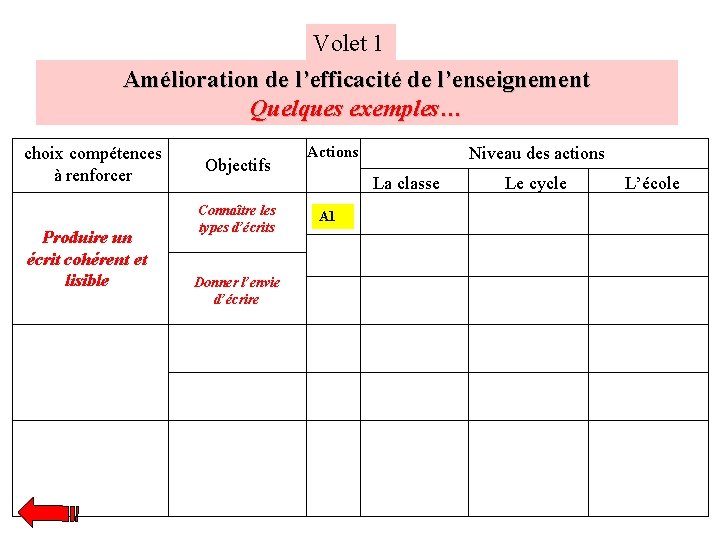 Volet 1

Amélioration de l'efficacité de l'enseignement
Quelques exemples…

| choix compétences à renforcer | Objectifs | Actions | Niveau des actions | | |
|---|---|---|---|---|---|
| | | | La classe | Le cycle | L'école |
| Produire un écrit cohérent et lisible | Connaître les types d'écrits | A1 | | | |
| | | | | | |
| | Donner l'envie d'écrire | | | | |
| | | | | | |
| | | | | | |
| | | | | | |